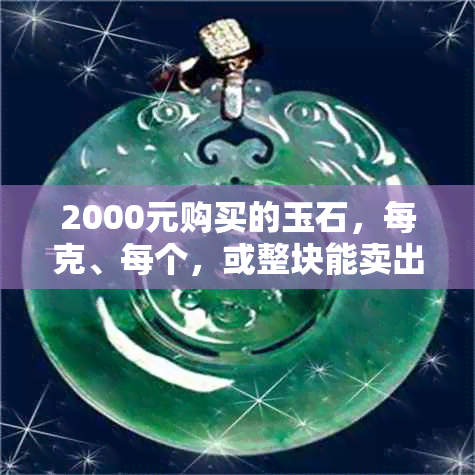 2000元购买的玉石，每克、每个，或整块能卖出